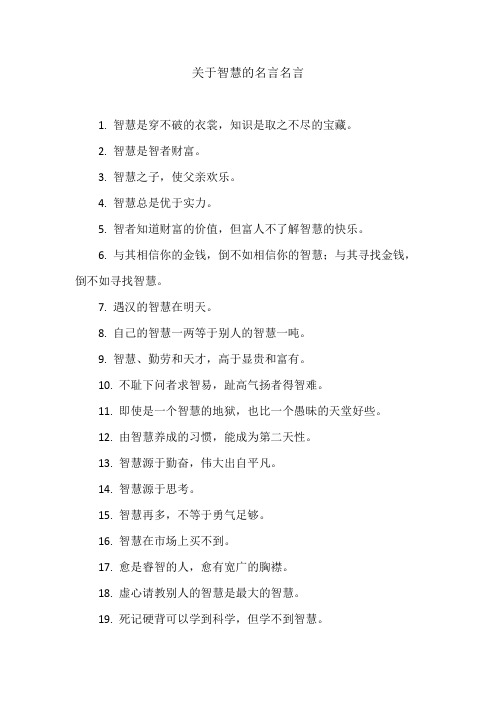 关于智慧的名言名言

1. 智慧是穿不破的衣裳，知识是取之不尽的宝藏。

2. 智慧是智者财富。

3. 智慧之子，使父亲欢乐。

4. 智慧总是优于实力。

5. 智者知道财富的价值，但富人不了解智慧的快乐。

6. 与其相信你的金钱，倒不如相信你的智慧；与其寻找金钱，倒不如寻找智慧。

7. 遇汉的智慧在明天。

8. 自己的智慧一两等于别人的智慧一吨。

9. 智慧、勤劳和天才，高于显贵和富有。

10. 不耻下问者求智易，趾高气扬者得智难。

11. 即使是一个智慧的地狱，也比一个愚昧的天堂好些。

12. 由智慧养成的习惯，能成为第二天性。

13. 智慧源于勤奋，伟大出自平凡。

14. 智慧源于思考。

15. 智慧再多，不等于勇气足够。

16. 智慧在市场上买不到。

17. 愈是睿智的人，愈有宽广的胸襟。

18. 虚心请教别人的智慧是最大的智慧。

19. 死记硬背可以学到科学，但学不到智慧。